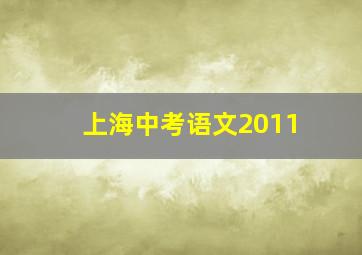 上海中考语文2011